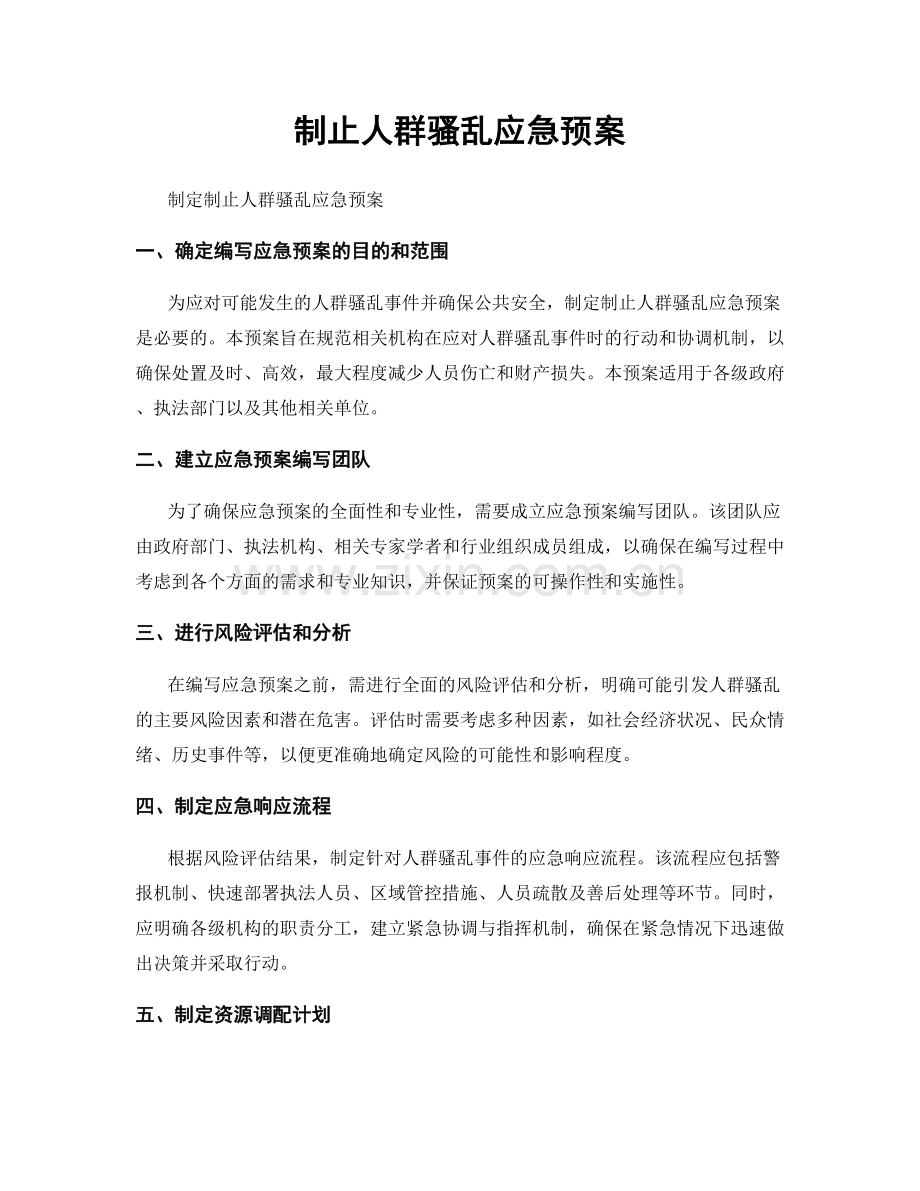 制止人群骚乱应急预案

制定制止人群骚乱应急预案

一、确定编写应急预案的目的和范围

为应对可能发生的人群骚乱事件并确保公共安全，制定制止人群骚乱应急预案是必要的。本预案旨在规范相关机构在应对人群骚乱事件时的行动和协调机制，以确保处置及时、高效，最大程度减少人员伤亡和财产损失。本预案适用于各级政府、执法部门以及其他相关单位。

二、建立应急预案编写团队

为了确保应急预案的全面性和专业性，需要成立应急预案编写团队。该团队应由政府部门、执法机构、相关专家学者和行业组织成员组成，以确保在编写过程中考虑到各个方面的需求和专业知识，并保证预案的可操作性和实施性。

三、进行风险评估和分析

在编写应急预案之前，需进行全面的风险评估和分析，明确可能引发人群骚乱的主要风险因素和潜在危害。评估时需要考虑多种因素，如社会经济状况、民众情绪、历史事件等，以便更准确地确定风险的可能性和影响程度。

四、制定应急响应流程

根据风险评估结果，制定针对人群骚乱事件的应急响应流程。该流程应包括警报机制、快速部署执法人员、区域管控措施、人员疏散及善后处理等环节。同时，应明确各级机构的职责分工，建立紧急协调与指挥机制，确保在紧急情况下迅速做出决策并采取行动。

五、制定资源调配计划

www.zixin.com.cn